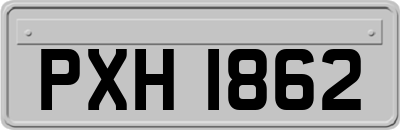 PXH 1862